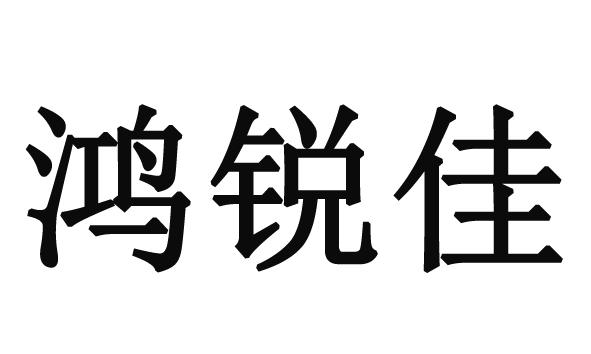 鸿锐佳